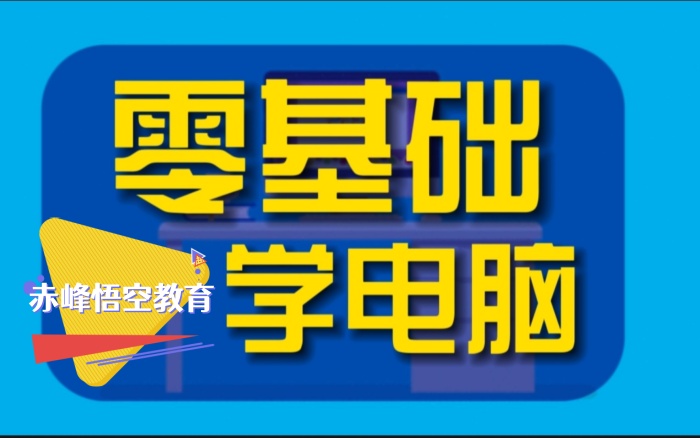 零基础
学电脑

赤峰悟空教育